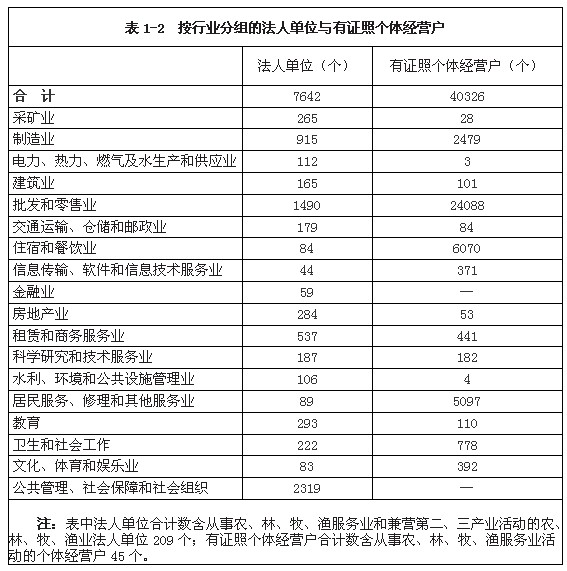 表 1-2　按行业分组的法人单位与有证照个体经营户

| | 法人单位（个） | 有证照个体经营户（个） |
|---|---|---|
| 合　计 | 7642 | 40326 |
| 采矿业 | 265 | 28 |
| 制造业 | 915 | 2479 |
| 电力、热力、燃气及水生产和供应业 | 112 | 3 |
| 建筑业 | 165 | 101 |
| 批发和零售业 | 1490 | 24088 |
| 交通运输、仓储和邮政业 | 179 | 84 |
| 住宿和餐饮业 | 84 | 6070 |
| 信息传输、软件和信息技术服务业 | 44 | 371 |
| 金融业 | 59 | — |
| 房地产业 | 284 | 53 |
| 租赁和商务服务业 | 537 | 441 |
| 科学研究和技术服务业 | 187 | 182 |
| 水利、环境和公共设施管理业 | 106 | 4 |
| 居民服务、修理和其他服务业 | 89 | 5097 |
| 教育 | 293 | 110 |
| 卫生和社会工作 | 222 | 778 |
| 文化、体育和娱乐业 | 83 | 392 |
| 公共管理、社会保障和社会组织 | 2319 | — |

注：表中法人单位合计数含从事农、林、牧、渔服务业和兼营第二、三产业活动的农、林、牧、渔业法人单位 209 个；有证照个体经营户合计数含从事农、林、牧、渔服务业活动的个体经营户 45 个。